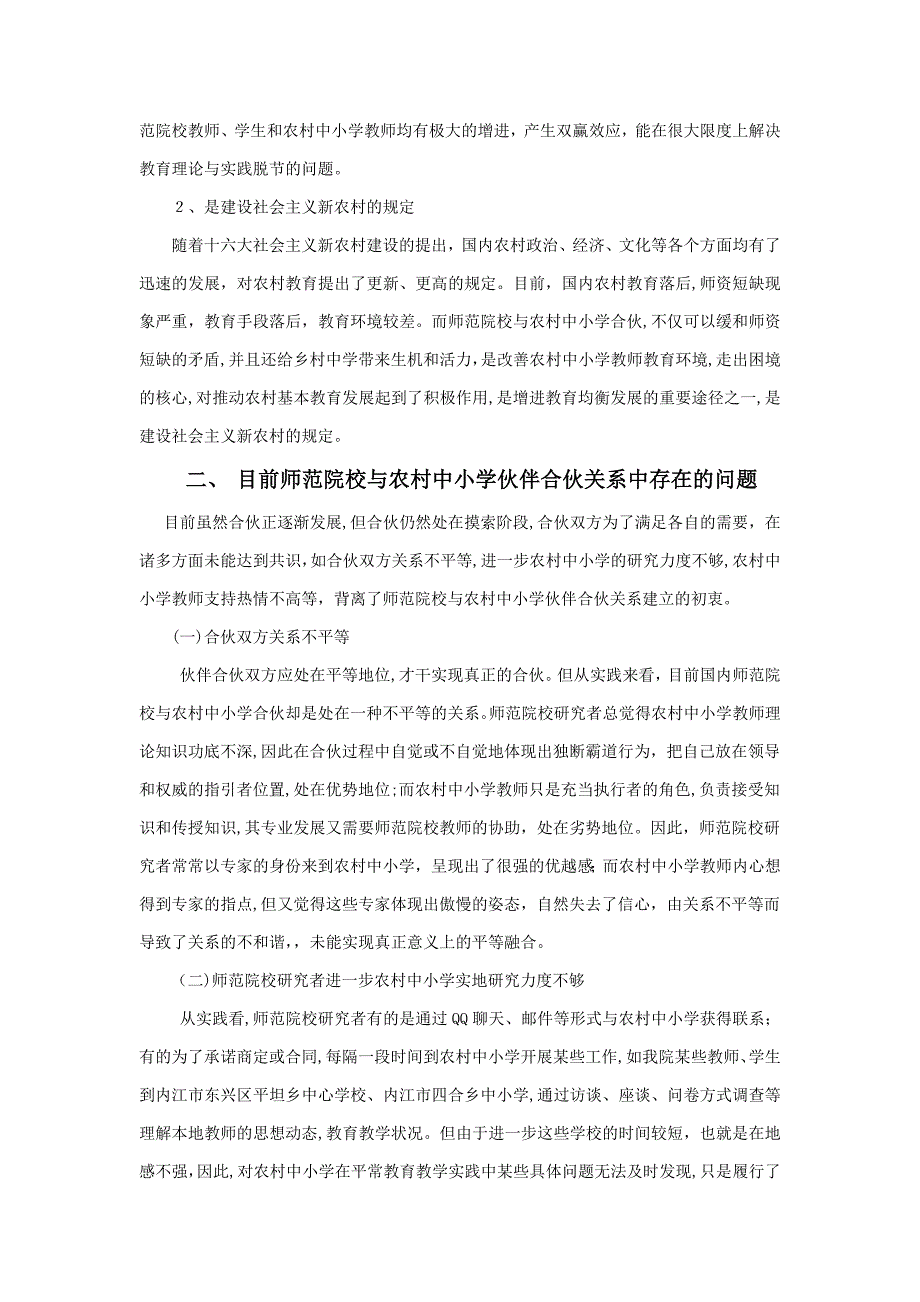 范院校教师、学生和农村中小学教师均有极大的增进，产生双赢效应，能在很大限度上解决教育理论与实践脱节的问题。

2、是建设社会主义新农村的规定

随着十六大社会主义新农村建设的提出，国内农村政治、经济、文化等各个方面均有了迅速的发展，对农村教育提出了更新、更高的规定。目前，国内农村教育落后，师资短缺现象严重，教育手段落后，教育环境较差。而师范院校与农村中小学合伙，不仅可以缓和师资短缺的矛盾，并且还给乡村中学带来生机和活力，是改善农村中小学教师教育环境，走出困境的核心，对推动农村基本教育发展起到了积极作用，是增进教育均衡发展的重要途径之一，是建设社会主义新农村的规定。

二、 目前师范院校与农村中小学伙伴合伙关系中存在的问题

目前虽然合伙正逐渐发展，但合伙仍然处在摸索阶段，合伙双方为了满足各自的需要，在诸多方面未能达到共识，如合伙双方关系不平等，进一步农村中小学的研究力度不够，农村中小学教师支持热情不高等，背离了师范院校与农村中小学伙伴合伙关系建立的初衷。

(一)合伙双方关系不平等

伙伴合伙双方应处在平等地位，才干实现真正的合伙。但从实践来看，目前国内师范院校与农村中小学合伙却是处在一种不平等的关系。师范院校研究者总觉得农村中小学教师理论知识功底不深，因此在合伙过程中自觉或不自觉地体现出独断霸道行为，把自己放在领导和权威的指引者位置，处在优势地位;而农村中小学教师只是充当执行者的角色，负责接受知识和传授知识，其专业发展又需要师范院校教师的协助，处在劣势地位。因此，师范院校研究者常常以专家的身份来到农村中小学，呈现出了很强的优越感;而农村中小学教师内心想得到专家的指点，但又觉得这些专家体现出傲慢的姿态，自然失去了信心，由关系不平等而导致了关系的不和谐，未能实现真正意义上的平等融合。

(二)师范院校研究者进一步农村中小学实地研究力度不够

从实践看，师范院校研究者有的是通过QQ聊天、邮件等形式与农村中小学获得联系;有的为了承诺商定或合同，每隔一段时间到农村中小学开展某些工作，如我院某些教师、学生到内江市东兴区平坦乡中心学校、内江市四合乡中小学，通过访谈、座谈、问卷方式调查等理解本地教师的思想动态，教育教学状况。但由于进一步这些学校的时间较短，也就是在地感不强，因此，对农村中小学在平常教育教学实践中某些具体问题无法及时发现，只是履行了